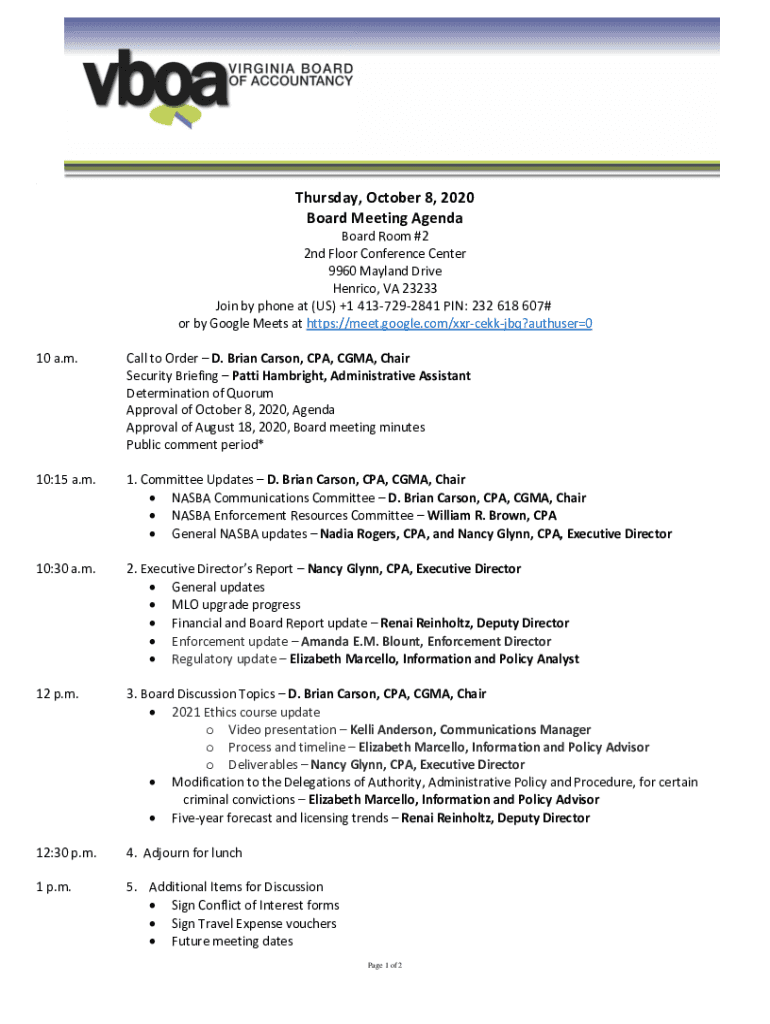 vboa VIRGINIA BOARD OF ACCOUNTANCY

Thursday, October 8, 2020
Board Meeting Agenda
Board Room #2
2nd Floor Conference Center
9960 Mayland Drive
Henrico, VA 23233
Join by phone at (US) +1 413-729-2841 PIN: 232 618 607#
or by Google Meets at https://meet.google.com/xxr-cekk-jbq?authuser=0

10 a.m.

Call to Order – D. Brian Carson, CPA, CGMA, Chair
Security Briefing – Patti Hambright, Administrative Assistant
Determination of Quorum
Approval of October 8, 2020, Agenda
Approval of August 18, 2020, Board meeting minutes
Public comment period*

10:15 a.m.

1. Committee Updates – D. Brian Carson, CPA, CGMA, Chair
• NASBA Communications Committee – D. Brian Carson, CPA, CGMA, Chair
• NASBA Enforcement Resources Committee – William R. Brown, CPA
• General NASBA updates – Nadia Rogers, CPA, and Nancy Glynn, CPA, Executive Director

10:30 a.m.

2. Executive Director's Report – Nancy Glynn, CPA, Executive Director
• General updates
• MLO upgrade progress
• Financial and Board Report update – Renai Reinholtz, Deputy Director
• Enforcement update – Amanda E.M. Blount, Enforcement Director
• Regulatory update – Elizabeth Marcello, Information and Policy Analyst

12 p.m.

3. Board Discussion Topics – D. Brian Carson, CPA, CGMA, Chair
• 2021 Ethics course update
o Video presentation – Kelli Anderson, Communications Manager
o Process and timeline – Elizabeth Marcello, Information and Policy Advisor
o Deliverables – Nancy Glynn, CPA, Executive Director
• Modification to the Delegations of Authority, Administrative Policy and Procedure, for certain criminal convictions – Elizabeth Marcello, Information and Policy Advisor
• Five-year forecast and licensing trends – Renai Reinholtz, Deputy Director

12:30 p.m.

4. Adjourn for lunch

1 p.m.

5. Additional Items for Discussion
• Sign Conflict of Interest forms
• Sign Travel Expense vouchers
• Future meeting dates

Page 1 of 2